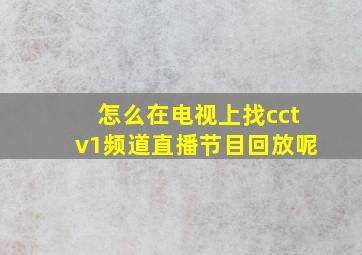 怎么在电视上找cctv1频道直播节目回放呢